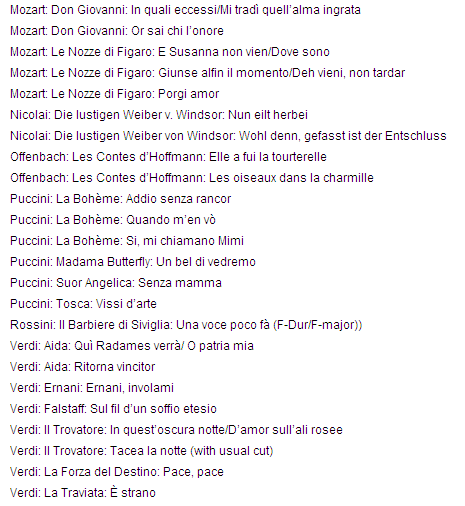 Mozart: Don Giovanni: In quali eccessi/Mi tradì quell'alma ingrata
Mozart: Don Giovanni: Or sai chi l'onore
Mozart: Le Nozze di Figaro: E Susanna non vien/Dove sono
Mozart: Le Nozze di Figaro: Giunse alfin il momento/Deh vieni, non tardar
Mozart: Le Nozze di Figaro: Porgi amor
Nicolai: Die lustigen Weiber v. Windsor: Nun eilt herbei
Nicolai: Die lustigen Weiber von Windsor: Wohl denn, gefasst ist der Entschluss
Offenbach: Les Contes d'Hoffmann: Elle a fui la tourterelle
Offenbach: Les Contes d'Hoffmann: Les oiseaux dans la charmille
Puccini: La Bohème: Addio senza rancor
Puccini: La Bohème: Quando m'en vò
Puccini: La Bohème: Si, mi chiamano Mimi
Puccini: Madama Butterfly: Un bel di vedremo
Puccini: Suor Angelica: Senza mamma
Puccini: Tosca: Vissi d'arte
Rossini: Il Barbiere di Siviglia: Una voce poco fà (F-Dur/F-major))
Verdi: Aida: Quì Radames verrà/ O patria mia
Verdi: Aida: Ritorna vincitor
Verdi: Ernani: Ernani, involami
Verdi: Falstaff: Sul fil d'un soffio etesio
Verdi: Il Trovatore: In quest'oscura notte/D'amor sull'ali rosee
Verdi: Il Trovatore: Tacea la notte (with usual cut)
Verdi: La Forza del Destino: Pace, pace
Verdi: La Traviata: È strano